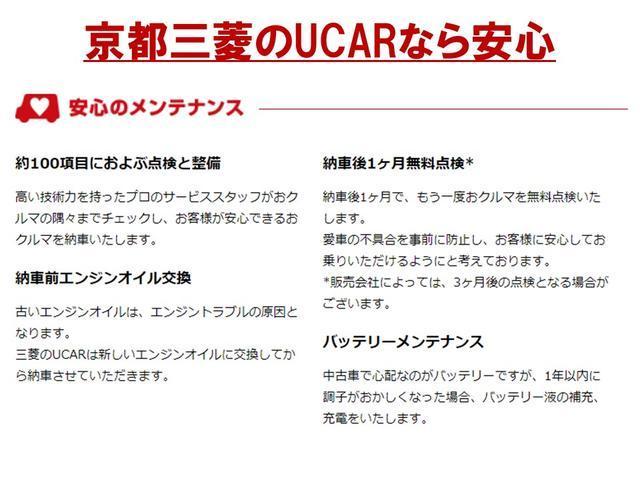 京都三菱のUCARなら安心

安心のメンテナンス

約100項目におよぶ点検と整備

高い技術力を持ったプロのサービススタッフがおクルマの隅々までチェックし、お客様が安心できるおクルマを納車いたします。

納車前エンジンオイル交換

古いエンジンオイルは、エンジントラブルの原因となります。
三菱のUCARは新しいエンジンオイルに交換してから納車させていただきます。

納車後1ヶ月無料点検*

納車後1ヶ月で、もう一度おクルマを無料点検いたします。
愛車の不具合を事前に防止し、お客様に安心してお乗りいただけるようにと考えております。
*販売会社によっては、3ヶ月後の点検となる場合がございます。

バッテリーメンテナンス

中古車で心配なのがバッテリーですが、1年以内に調子がおかしくなった場合、バッテリー液の補充、充電をいたします。